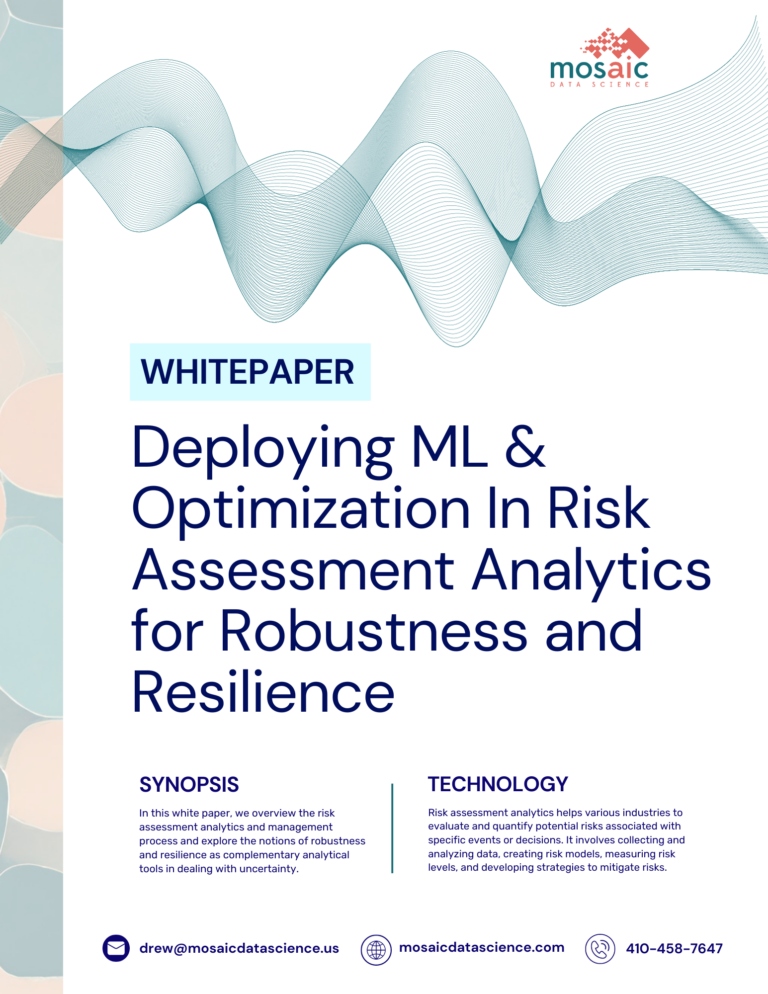 mosaic
DATA SCIENCE

WHITEPAPER

Deploying ML & Optimization In Risk Assessment Analytics for Robustness and Resilience

SYNOPSIS

In this white paper, we overview the risk assessment analytics and management process and explore the notions of robustness and resilience as complementary analytical tools in dealing with uncertainty.

TECHNOLOGY

Risk assessment analytics helps various industries to evaluate and quantify potential risks associated with specific events or decisions. It involves collecting and analyzing data, creating risk models, measuring risk levels, and developing strategies to mitigate risks.

drew@mosaicdatascience.us

mosaicdatascience.com

410-458-7647